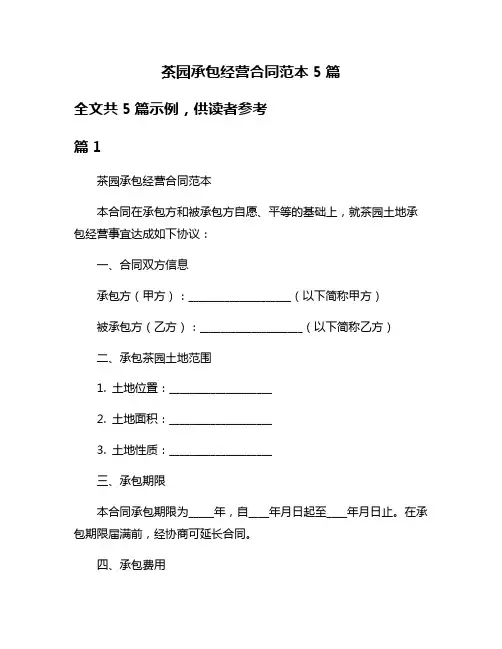 茶园承包经营合同范本 5 篇

全文共 5 篇示例，供读者参考

篇 1

茶园承包经营合同范本

本合同在承包方和被承包方自愿、平等的基础上，就茶园土地承包经营事宜达成如下协议：

一、合同双方信息

承包方（甲方）：____________________（以下简称甲方）

被承包方（乙方）：____________________（以下简称乙方）

二、承包茶园土地范围

1. 土地位置：____________________

2. 土地面积：____________________

3. 土地性质：____________________

三、承包期限

本合同承包期限为_____年，自____年月日起至____年月日止。在承包期限届满前，经协商可延长合同。

四、承包费用